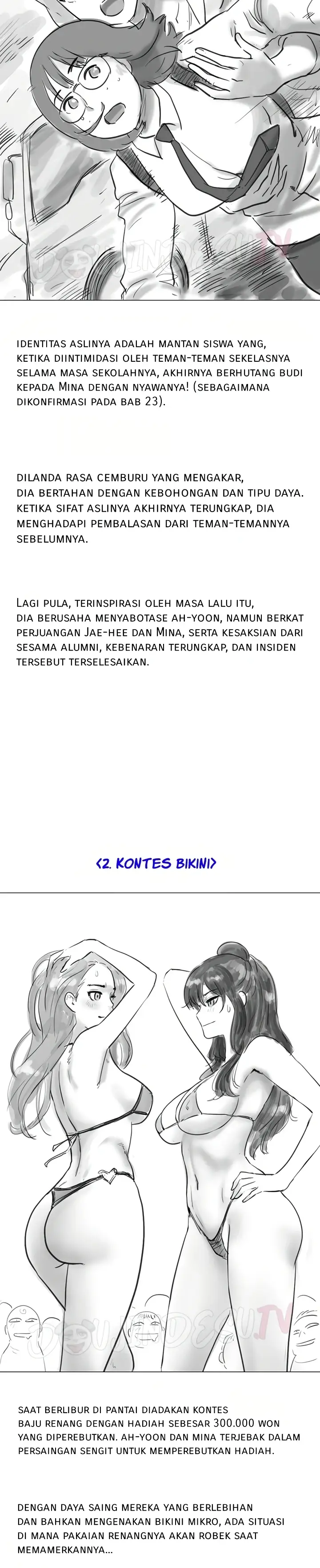 DOUJINDESU.TV

IDENTITAS ASLINYA ADALAH MANTAN SISWA YANG, KETIKA DIINTIMIDASI OLEH TEMAN-TEMAN SEKELASNYA SELAMA MASA SEKOLAHNYA, AKHIRNYA BERHUTANG BUDI KEPADA MINA DENGAN NYAWANYA! (SEBAGAIMANA DIKONFIRMASI PADA BAB 23).

DILANDA RASA CEMBURU YANG MENGAKAR, DIA BERTAHAN DENGAN KEBOHONGAN DAN TIPU DAYA. KETIKA SIFAT ASLINYA AKHIRNYA TERUNGKAP, DIA MENGHADAPI PEMBALASAN DARI TEMAN-TEMANNYA SEBELUMNYA.

LAGI PULA, TERINSPIRASI OLEH MASA LALU ITU, DIA BERUSAHA MENYABOTASE AH-YOON, NAMUN BERKAT PERJUANGAN JAE-HEE DAN MINA, SERTA KESAKSIAN DARI SESAMA ALUMNI, KEBENARAN TERUNGKAP, DAN INSIDEN TERSEBUT TERSELESAIKAN.

<2. KONTES BIKINI>

DOUJINDESU.TV

SAAT BERLIBUR DI PANTAI DIADAKAN KONTES BAJU RENANG DENGAN HADIAH SEBESAR 300.000 WON YANG DIPEREBUTKAN. AH-YOON DAN MINA TERJEBAK DALAM PERSAINGAN SENGIT UNTUK MEMPEREBUTKAN HADIAH.

DENGAN DAYA SAING MEREKA YANG BERLEBIHAN DAN BAHKAN MENGENAKAN BIKINI MIKRO, ADA SITUASI DI MANA PAKAIAN RENANGNYA AKAN ROBEK SAAT MEMAMERKANNYA...